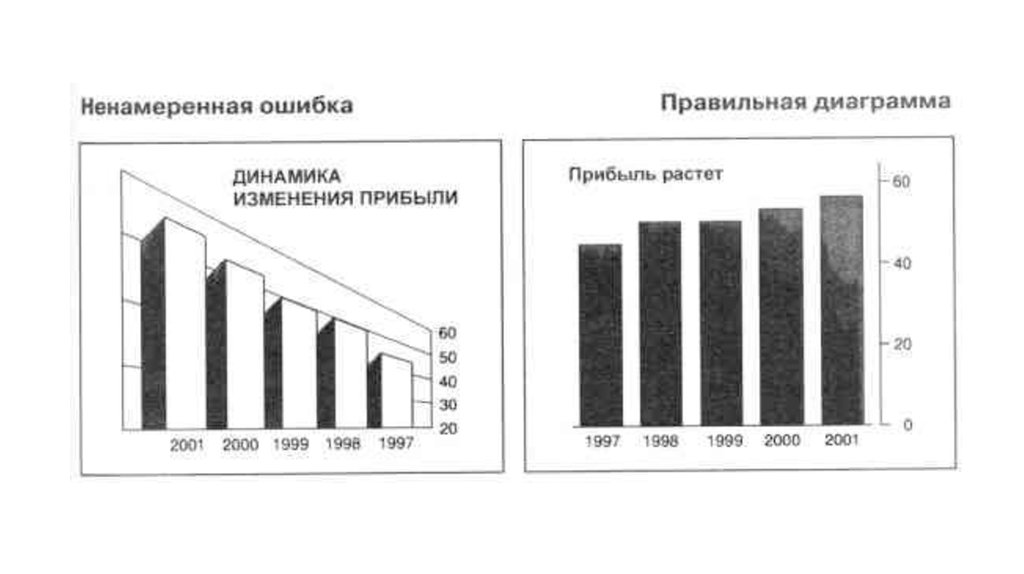 Ненамеренная ошибка

ДИНАМИКА ИЗМЕНЕНИЯ ПРИБЫЛИ

60
50
40
30
20

2001 2000 1999 1998 1997

Правильная диаграмма

Прибыль растет

60
40
20
0

1997 1998 1999 2000 2001